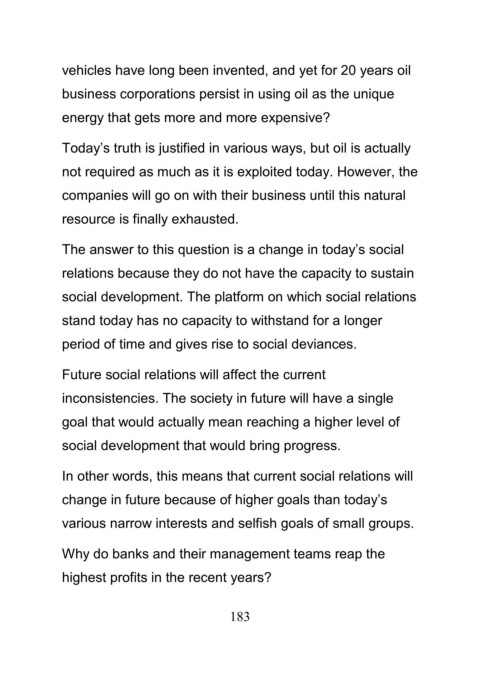 vehicles have long been invented, and yet for 20 years oil business corporations persist in using oil as the unique energy that gets more and more expensive?

Today's truth is justified in various ways, but oil is actually not required as much as it is exploited today. However, the companies will go on with their business until this natural resource is finally exhausted.

The answer to this question is a change in today's social relations because they do not have the capacity to sustain social development. The platform on which social relations stand today has no capacity to withstand for a longer period of time and gives rise to social deviances.

Future social relations will affect the current inconsistencies. The society in future will have a single goal that would actually mean reaching a higher level of social development that would bring progress.

In other words, this means that current social relations will change in future because of higher goals than today's various narrow interests and selfish goals of small groups.

Why do banks and their management teams reap the highest profits in the recent years?

183